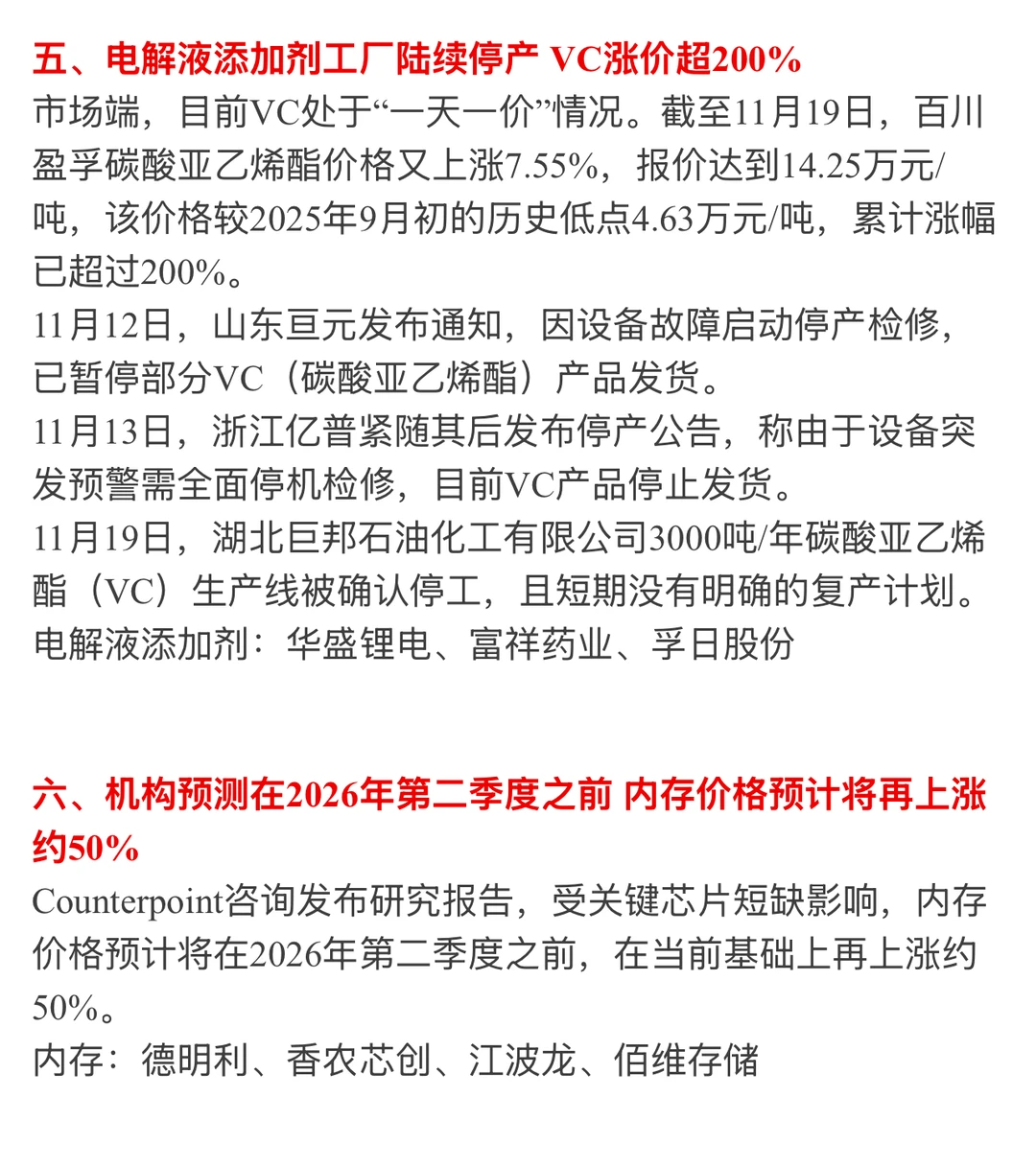 五、电解液添加剂工厂陆续停产 VC涨价超200%
市场端，目前VC处于“一天一价”情况。截至11月19日，百川盈孚碳酸亚乙烯酯价格又上涨7.55%，报价达到14.25万元/吨，该价格较2025年9月初的历史低点4.63万元/吨，累计涨幅已超过200%。
11月12日，山东亘元发布通知，因设备故障启动停产检修，已暂停部分VC（碳酸亚乙烯酯）产品发货。
11月13日，浙江亿普紧随其后发布停产公告，称由于设备突发预警需全面停机检修，目前VC产品停止发货。
11月19日，湖北巨邦石油化工有限公司3000吨/年碳酸亚乙烯酯（VC）生产线被确认停工，且短期没有明确的复产计划。
电解液添加剂：华盛锂电、富祥药业、孚日股份

六、机构预测在2026年第二季度之前 内存价格预计将再上涨约50%
Counterpoint咨询发布研究报告，受关键芯片短缺影响，内存价格预计将在2026年第二季度之前，在当前基础上再上涨约50%。
内存：德明利、香农芯创、江波龙、佰维存储